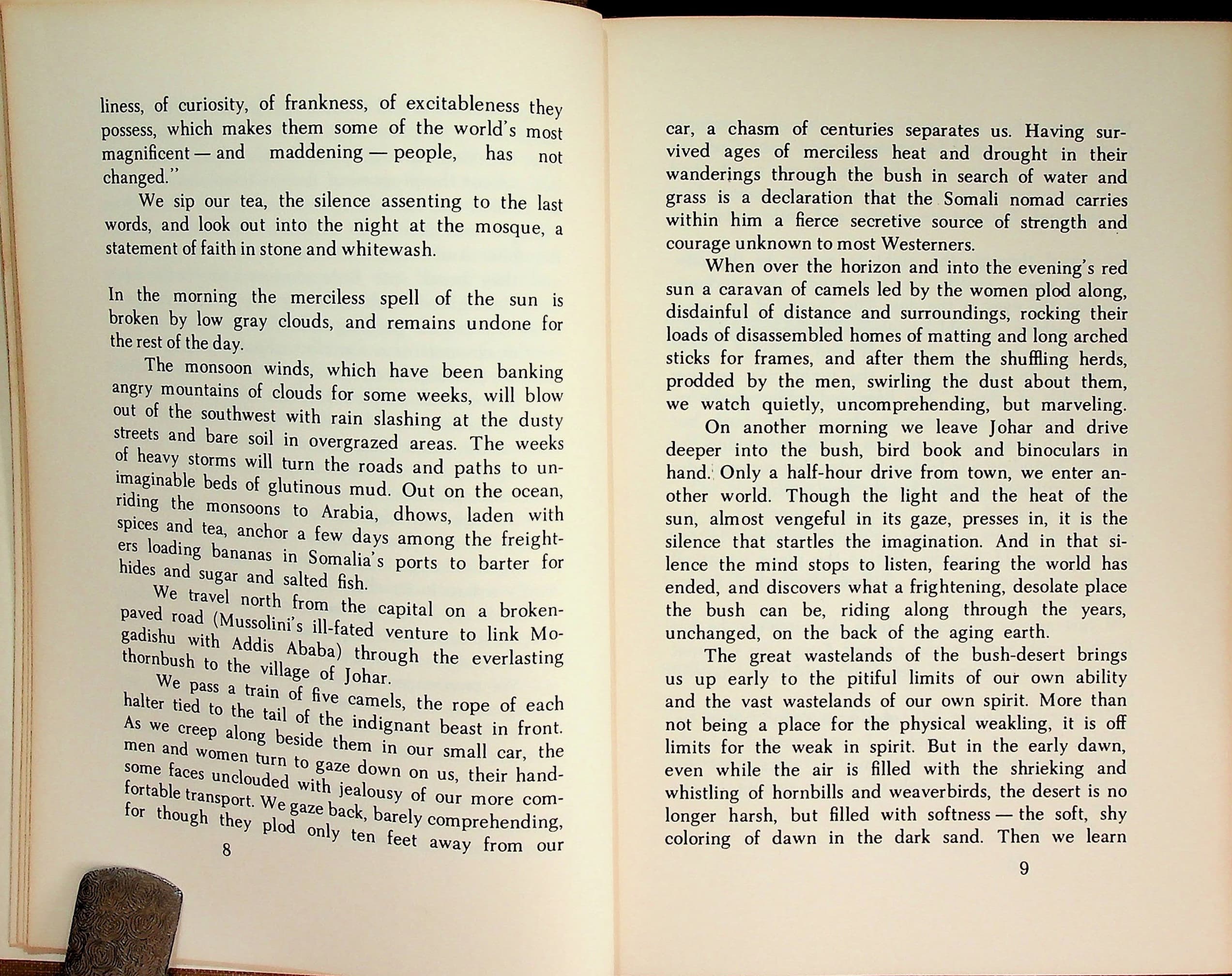 liness, of curiosity, of frankness, of excitableness they possess, which makes them some of the world's most magnificent — and maddening — people, has not changed."

We sip our tea, the silence assenting to the last words, and look out into the night at the mosque, a statement of faith in stone and whitewash.

In the morning the merciless spell of the sun is broken by low gray clouds, and remains undone for the rest of the day.

The monsoon winds, which have been banking angry mountains of clouds for some weeks, will blow out of the southwest with rain slashing at the dusty streets and bare soil in overgrazed areas. The weeks of heavy storms will turn the roads and paths to unimaginable beds of glutinous mud. Out on the ocean, riding the monsoons to Arabia, dhows, laden with spices and tea, anchor a few days among the freighters loading bananas in Somalia's ports to barter for hides and sugar and salted fish.

We travel north from the capital on a broken-paved road (Mussolini's ill-fated venture to link Mogadishu with Addis Ababa) through the everlasting thornbush to the village of Johar.

We pass a train of five camels, the rope of each halter tied to the tail of the indignant beast in front. As we creep along beside them in our small car, the men and women turn to gaze down on us, their handsome faces unclouded with jealousy of our more comfortable transport. We gaze back, barely comprehending, for though they plod only ten feet away from our

8

car, a chasm of centuries separates us. Having survived ages of merciless heat and drought in their wanderings through the bush in search of water and grass is a declaration that the Somali nomad carries within him a fierce secretive source of strength and courage unknown to most Westerners.

When over the horizon and into the evening's red sun a caravan of camels led by the women plod along, disdainful of distance and surroundings, rocking their loads of disassembled homes of matting and long arched sticks for frames, and after them the shuffling herds, prodded by the men, swirling the dust about them, we watch quietly, uncomprehending, but marveling.

On another morning we leave Johar and drive deeper into the bush, bird book and binoculars in hand. Only a half-hour drive from town, we enter another world. Though the light and the heat of the sun, almost vengeful in its gaze, presses in, it is the silence that startles the imagination. And in that silence the mind stops to listen, fearing the world has ended, and discovers what a frightening, desolate place the bush can be, riding along through the years, unchanged, on the back of the aging earth.

The great wastelands of the bush-desert brings us up early to the pitiful limits of our own ability and the vast wastelands of our own spirit. More than not being a place for the physical weakling, it is off limits for the weak in spirit. But in the early dawn, even while the air is filled with the shrieking and whistling of hornbills and weaverbirds, the desert is no longer harsh, but filled with softness — the soft, shy coloring of dawn in the dark sand. Then we learn

9